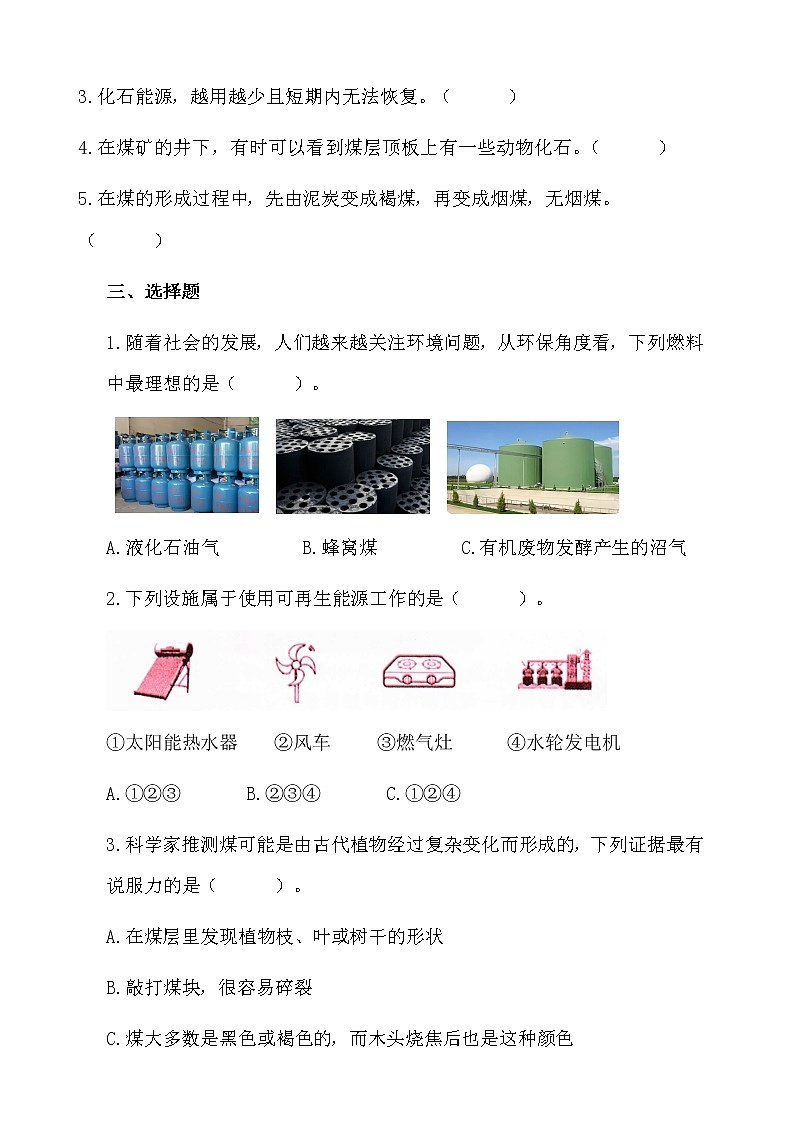 3.化石能源，越用越少且短期内无法恢复。（　　　）

4.在煤矿的井下，有时可以看到煤层顶板上有一些动物化石。（　　　）

5.在煤的形成过程中，先由泥炭变成褐煤，再变成烟煤，无烟煤。（　　　）

三、选择题

1.随着社会的发展，人们越来越关注环境问题，从环保角度看，下列燃料中最理想的是（　　　）。

A.液化石油气　　　　B.蜂窝煤　　　　C.有机废物发酵产生的沼气

2.下列设施属于使用可再生能源工作的是（　　　）。

①太阳能热水器　　②风车　　③燃气灶　　④水轮发电机

A.①②③　　　B.②③④　　　C.①②④

3.科学家推测煤可能是由古代植物经过复杂变化而形成的，下列证据最有说服力的是（　　　）。

A.在煤层里发现植物枝、叶或树干的形状

B.敲打煤块，很容易碎裂

C.煤大多数是黑色或褐色的，而木头烧焦后也是这种颜色